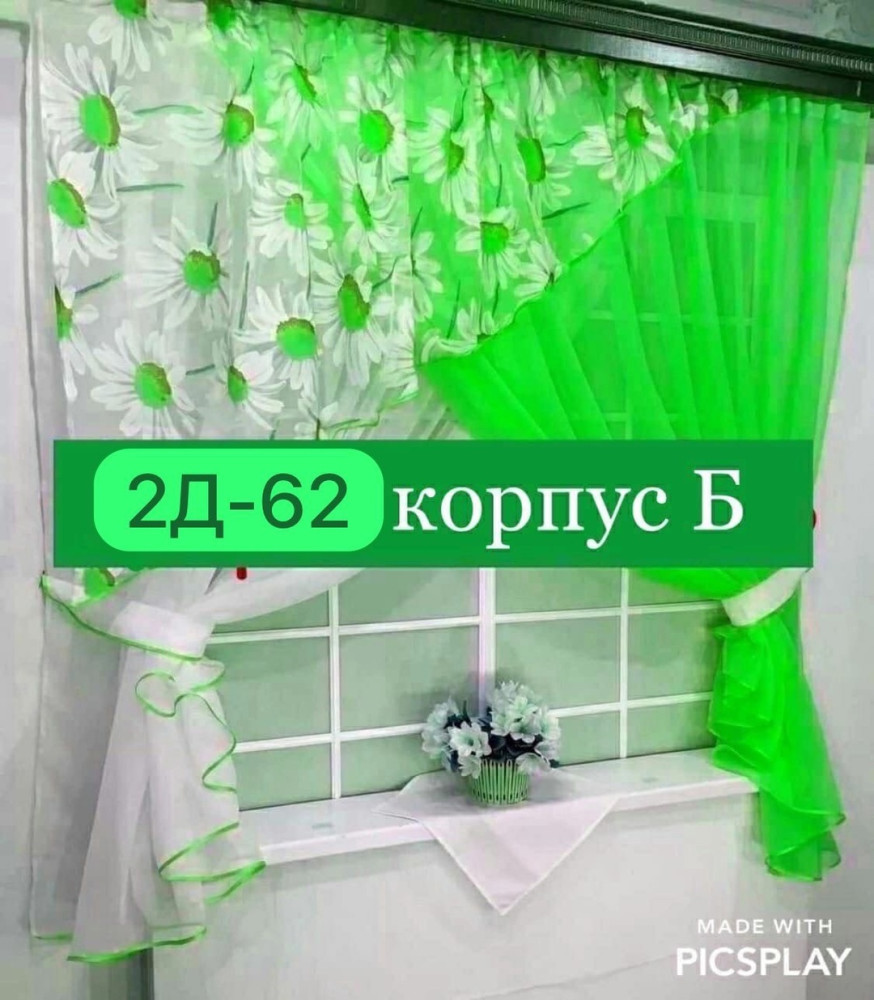 2Д-62 корпус Б

MADE WITH
PICSPLAY